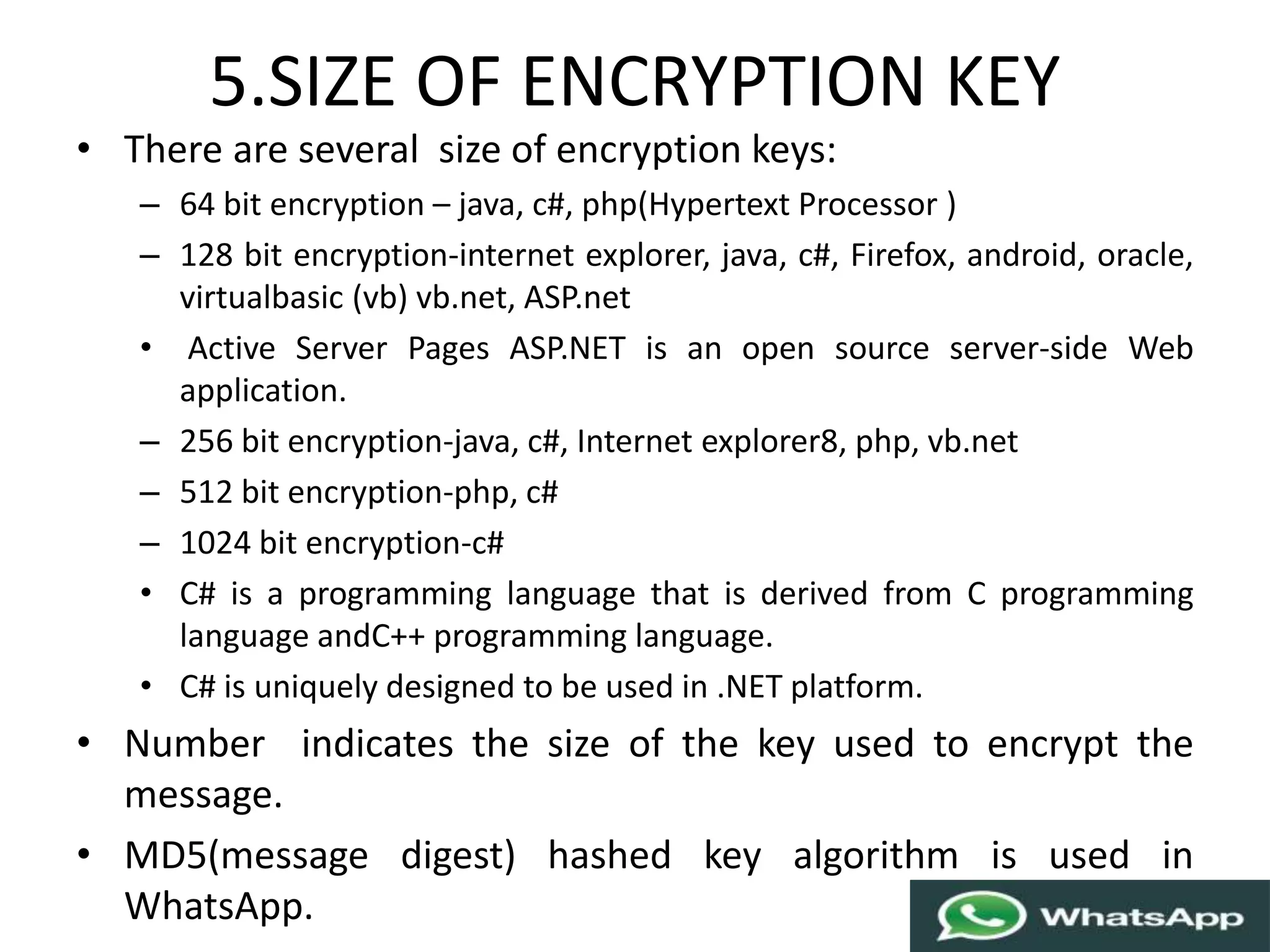 5.SIZE OF ENCRYPTION KEY

• There are several size of encryption keys:
– 64 bit encryption – java, c#, php(Hypertext Processor )
– 128 bit encryption-internet explorer, java, c#, Firefox, android, oracle, virtualbasic (vb) vb.net, ASP.net
• Active Server Pages ASP.NET is an open source server-side Web application.
– 256 bit encryption-java, c#, Internet explorer8, php, vb.net
– 512 bit encryption-php, c#
– 1024 bit encryption-c#
• C# is a programming language that is derived from C programming language andC++ programming language.
• C# is uniquely designed to be used in .NET platform.

• Number indicates the size of the key used to encrypt the message.
• MD5(message digest) hashed key algorithm is used in WhatsApp.

WhatsApp